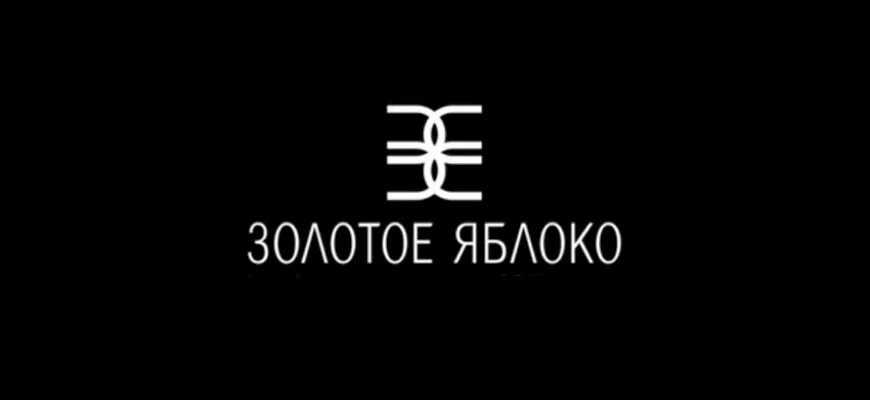 ЗОЛОТОЕ ЯБЛОКО